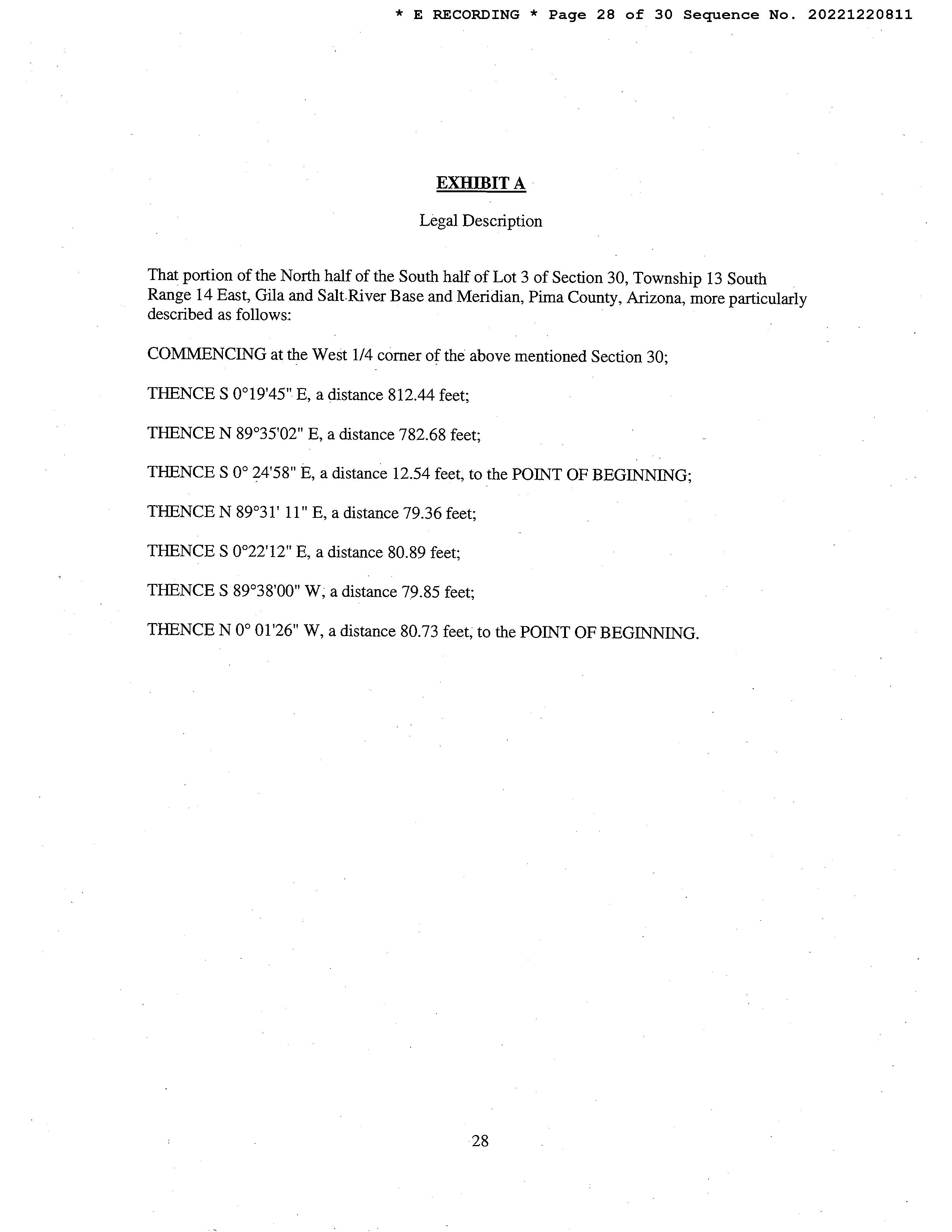 * E RECORDING * Page 28 of 30 Sequence No. 20221220811

EXHIBIT A

Legal Description

That portion of the North half of the South half of Lot 3 of Section 30, Township 13 South Range 14 East, Gila and Salt River Base and Meridian, Pima County, Arizona, more particularly described as follows:

COMMENCING at the West 1/4 corner of the above mentioned Section 30;

THENCE S 0°19'45" E, a distance 812.44 feet;

THENCE N 89°35'02" E, a distance 782.68 feet;

THENCE S 0° 24'58" E, a distance 12.54 feet, to the POINT OF BEGINNING;

THENCE N 89°31' 11" E, a distance 79.36 feet;

THENCE S 0°22'12" E, a distance 80.89 feet;

THENCE S 89°38'00" W, a distance 79.85 feet;

THENCE N 0° 01'26" W, a distance 80.73 feet, to the POINT OF BEGINNING.

28